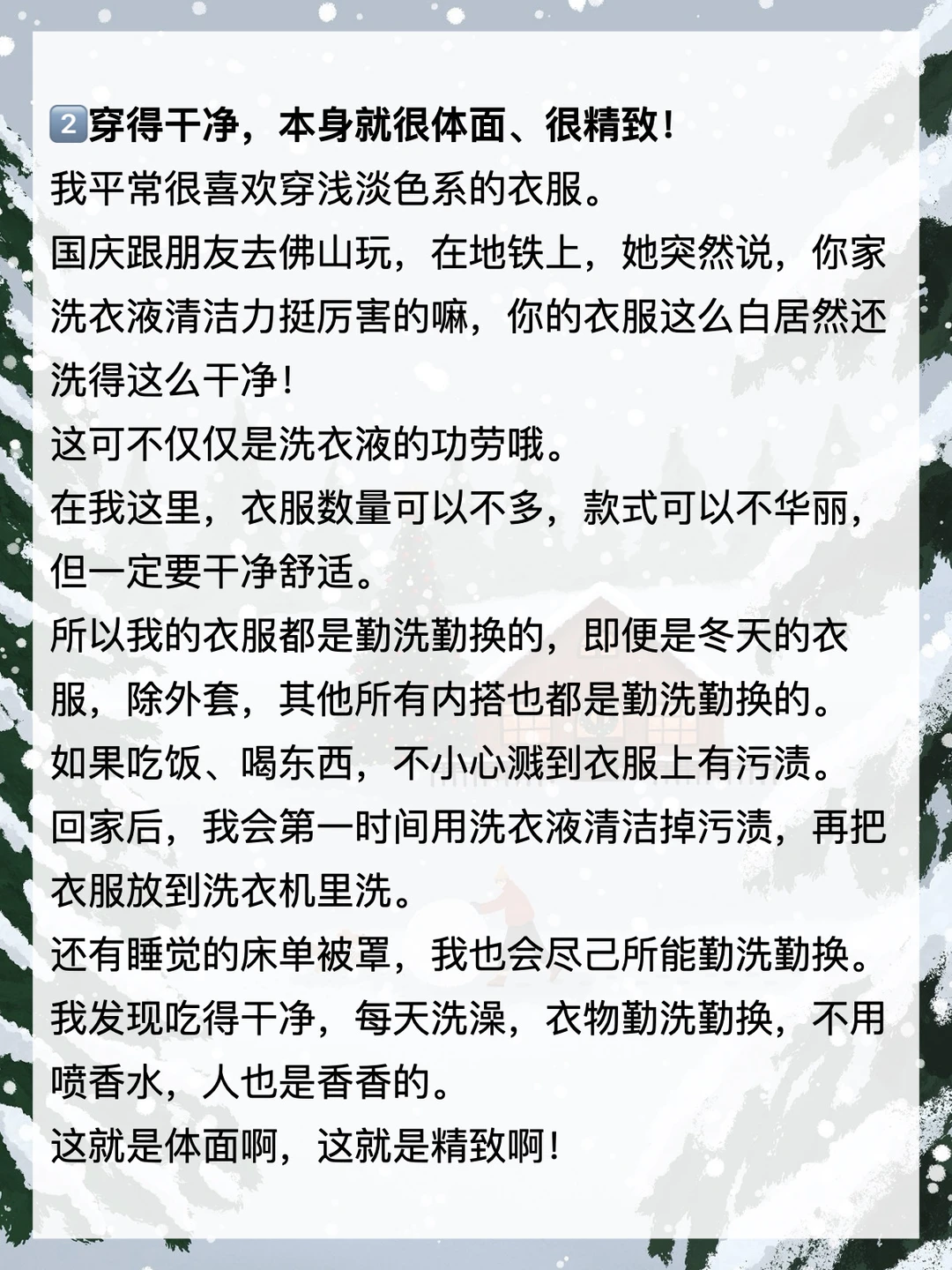 2️⃣穿得干净，本身就很体面、很精致！
我平常很喜欢穿浅淡色系的衣服。
国庆跟朋友去佛山玩，在地铁上，她突然说，你家洗衣液清洁力挺厉害的嘛，你的衣服这么白居然还洗得这么干净！
这可不仅仅是洗衣液的功劳哦。
在我这里，衣服数量可以不多，款式可以不华丽，但一定要干净舒适。
所以我的衣服都是勤洗勤换的，即便是冬天的衣服，除外套，其他所有内搭也都是勤洗勤换的。
如果吃饭、喝东西，不小心溅到衣服上有污渍。
回家后，我会第一时间用洗衣液清洁掉污渍，再把衣服放到洗衣机里洗。
还有睡觉的床单被罩，我也会尽己所能勤洗勤换。
我发现吃得干净，每天洗澡，衣物勤洗勤换，不用喷香水，人也是香香的。
这就是体面啊，这就是精致啊！